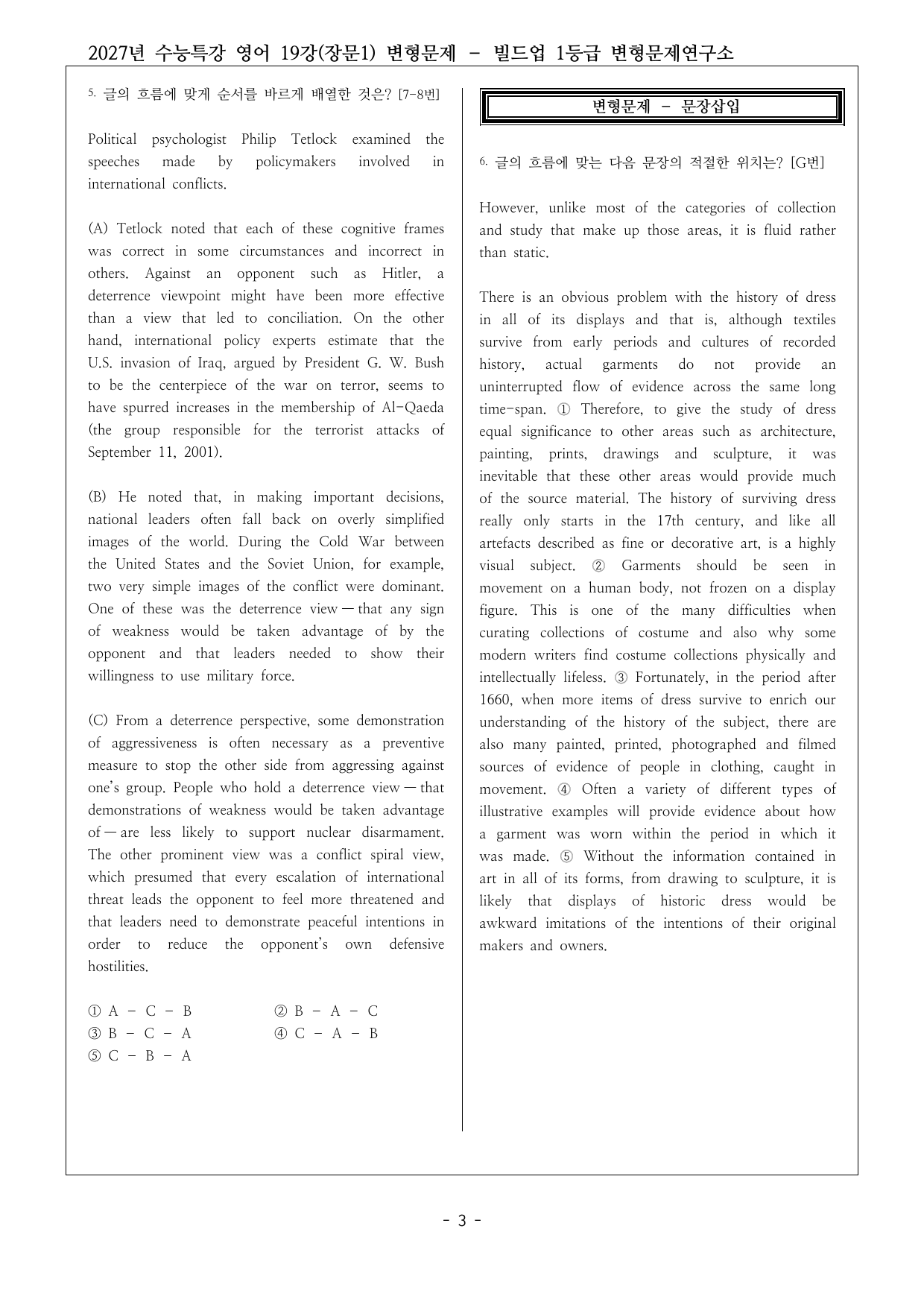 2027년 수능특강 영어 19강(장문1) 변형문제 - 빌드업 1등급 변형문제연구소

5. 글의 흐름에 맞게 순서를 바르게 배열한 것은? [7-8번]

Political psychologist Philip Tetlock examined the speeches made by policymakers involved in international conflicts.

(A) Tetlock noted that each of these cognitive frames was correct in some circumstances and incorrect in others. Against an opponent such as Hitler, a deterrence viewpoint might have been more effective than a view that led to conciliation. On the other hand, international policy experts estimate that the U.S. invasion of Iraq, argued by President G. W. Bush to be the centerpiece of the war on terror, seems to have spurred increases in the membership of Al-Qaeda (the group responsible for the terrorist attacks of September 11, 2001).

(B) He noted that, in making important decisions, national leaders often fall back on overly simplified images of the world. During the Cold War between the United States and the Soviet Union, for example, two very simple images of the conflict were dominant. One of these was the deterrence view — that any sign of weakness would be taken advantage of by the opponent and that leaders needed to show their willingness to use military force.

(C) From a deterrence perspective, some demonstration of aggressiveness is often necessary as a preventive measure to stop the other side from aggressing against one's group. People who hold a deterrence view — that demonstrations of weakness would be taken advantage of — are less likely to support nuclear disarmament. The other prominent view was a conflict spiral view, which presumed that every escalation of international threat leads the opponent to feel more threatened and that leaders need to demonstrate peaceful intentions in order to reduce the opponent's own defensive hostilities.

① A - C - B ② B - A - C
③ B - C - A ④ C - A - B
⑤ C - B - A

변형문제 - 문장삽입

6. 글의 흐름에 맞는 다음 문장의 적절한 위치는? [G번]

However, unlike most of the categories of collection and study that make up those areas, it is fluid rather than static.

There is an obvious problem with the history of dress in all of its displays and that is, although textiles survive from early periods and cultures of recorded history, actual garments do not provide an uninterrupted flow of evidence across the same long time-span. ① Therefore, to give the study of dress equal significance to other areas such as architecture, painting, prints, drawings and sculpture, it was inevitable that these other areas would provide much of the source material. The history of surviving dress really only starts in the 17th century, and like all artefacts described as fine or decorative art, is a highly visual subject. ② Garments should be seen in movement on a human body, not frozen on a display figure. This is one of the many difficulties when curating collections of costume and also why some modern writers find costume collections physically and intellectually lifeless. ③ Fortunately, in the period after 1660, when more items of dress survive to enrich our understanding of the history of the subject, there are also many painted, printed, photographed and filmed sources of evidence of people in clothing, caught in movement. ④ Often a variety of different types of illustrative examples will provide evidence about how a garment was worn within the period in which it was made. ⑤ Without the information contained in art in all of its forms, from drawing to sculpture, it is likely that displays of historic dress would be awkward imitations of the intentions of their original makers and owners.

- 3 -